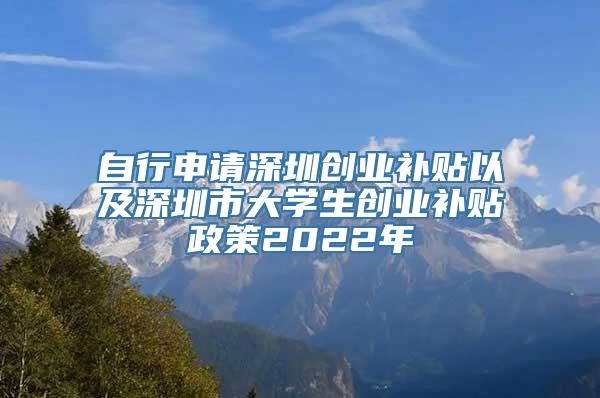 自行申请深圳创业补贴以及深圳市大学生创业补贴政策2022年